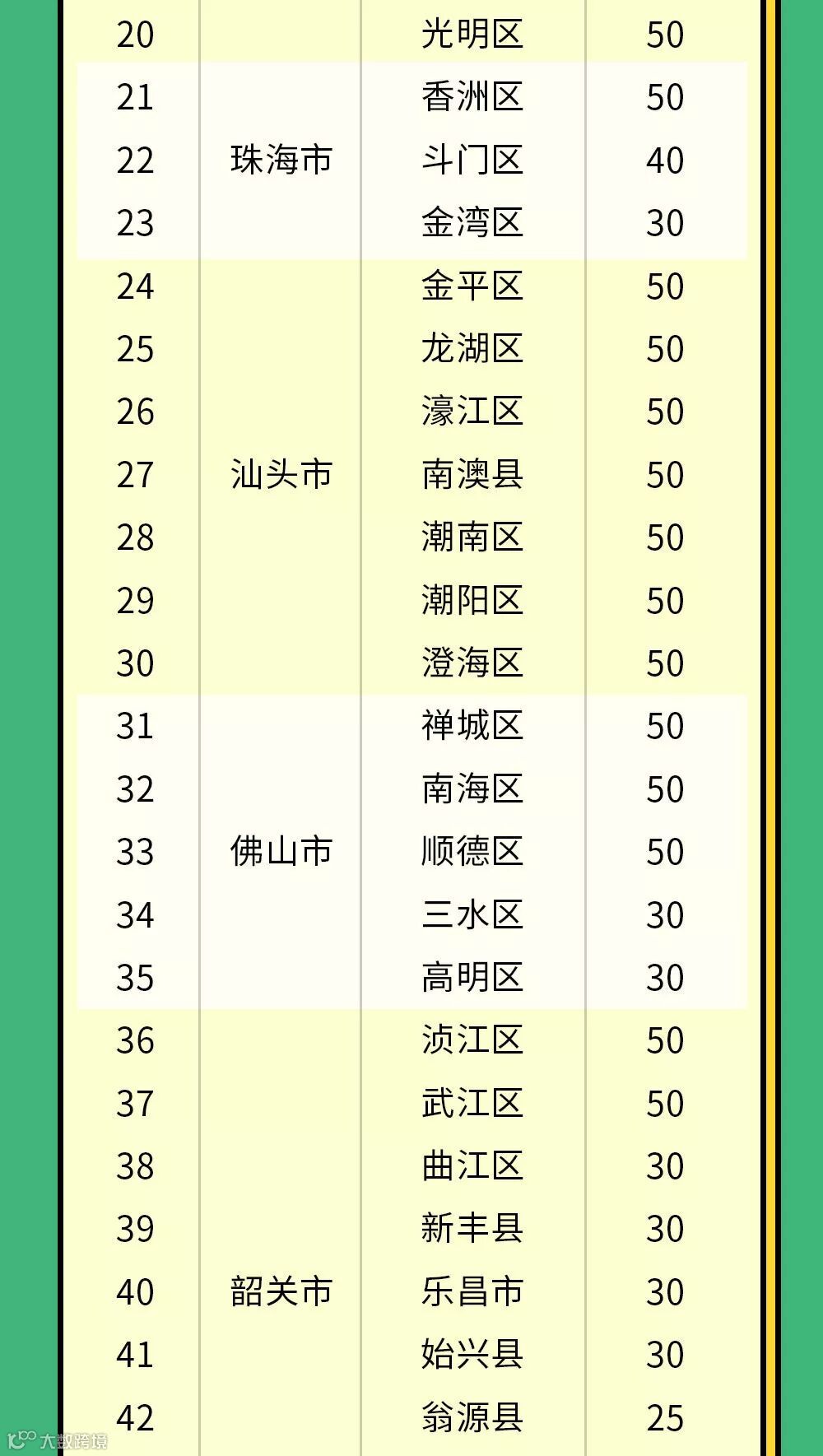 | 20 |  | 光明区 | 50 |
|---|---|---|---|
| 21 | 珠海市 | 香洲区 | 50 |
| 22 |  | 斗门区 | 40 |
| 23 |  | 金湾区 | 30 |
| 24 | 汕头市 | 金平区 | 50 |
| 25 |  | 龙湖区 | 50 |
| 26 |  | 濠江区 | 50 |
| 27 |  | 南澳县 | 50 |
| 28 |  | 潮南区 | 50 |
| 29 |  | 潮阳区 | 50 |
| 30 |  | 澄海区 | 50 |
| 31 | 佛山市 | 禅城区 | 50 |
| 32 |  | 南海区 | 50 |
| 33 |  | 顺德区 | 50 |
| 34 |  | 三水区 | 30 |
| 35 |  | 高明区 | 30 |
| 36 | 韶关市 | 浈江区 | 50 |
| 37 |  | 武江区 | 50 |
| 38 |  | 曲江区 | 30 |
| 39 |  | 新丰县 | 30 |
| 40 |  | 乐昌市 | 30 |
| 41 |  | 始兴县 | 30 |
| 42 |  | 翁源县 | 25 |

大数跨境